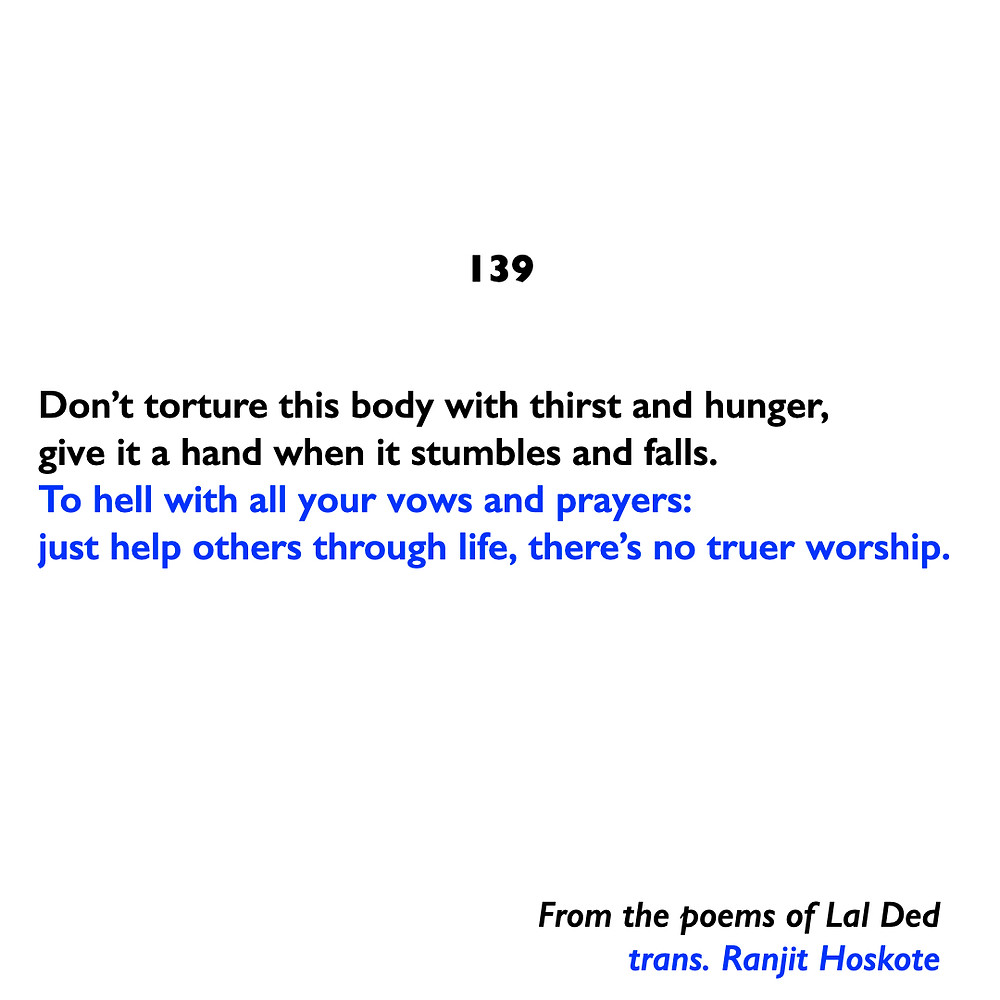 139

Don't torture this body with thirst and hunger,
give it a hand when it stumbles and falls.
To hell with all your vows and prayers:
just help others through life, there's no truer worship.

From the poems of Lal Ded
trans. Ranjit Hoskote